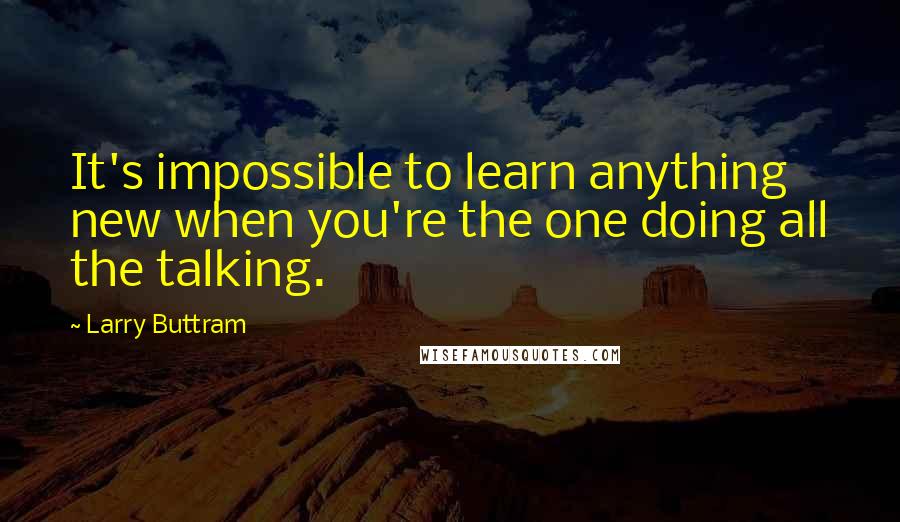 It's impossible to learn anything new when you're the one doing all the talking.

~ Larry Buttram

WISEFAMOUSQUOTES.COM